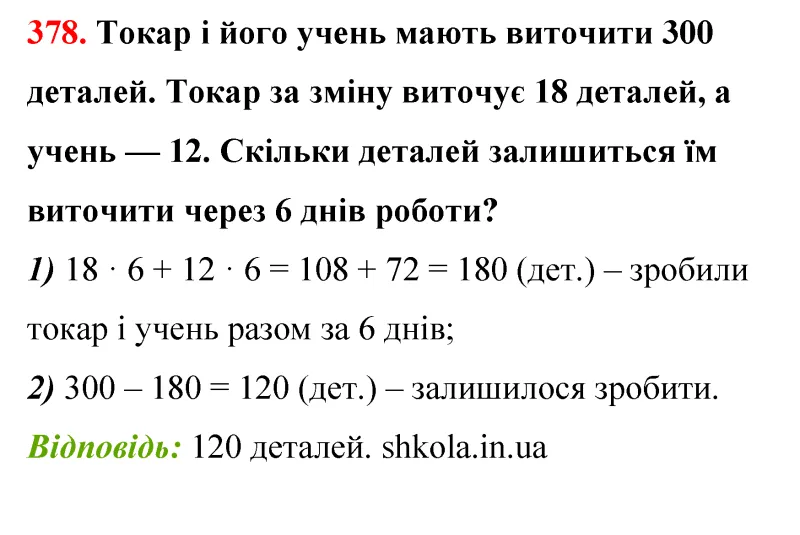 378. Токар і його учень мають виточити 300 деталей. Токар за зміну виточує 18 деталей, а учень — 12. Скільки деталей залишиться їм виточити через 6 днів роботи?

1) $18 \cdot 6 + 12 \cdot 6 = 108 + 72 = 180$ (дет.) – зробили токар і учень разом за 6 днів;

2) $300 - 180 = 120$ (дет.) – залишилося зробити.

Відповідь: 120 деталей. shkola.in.ua